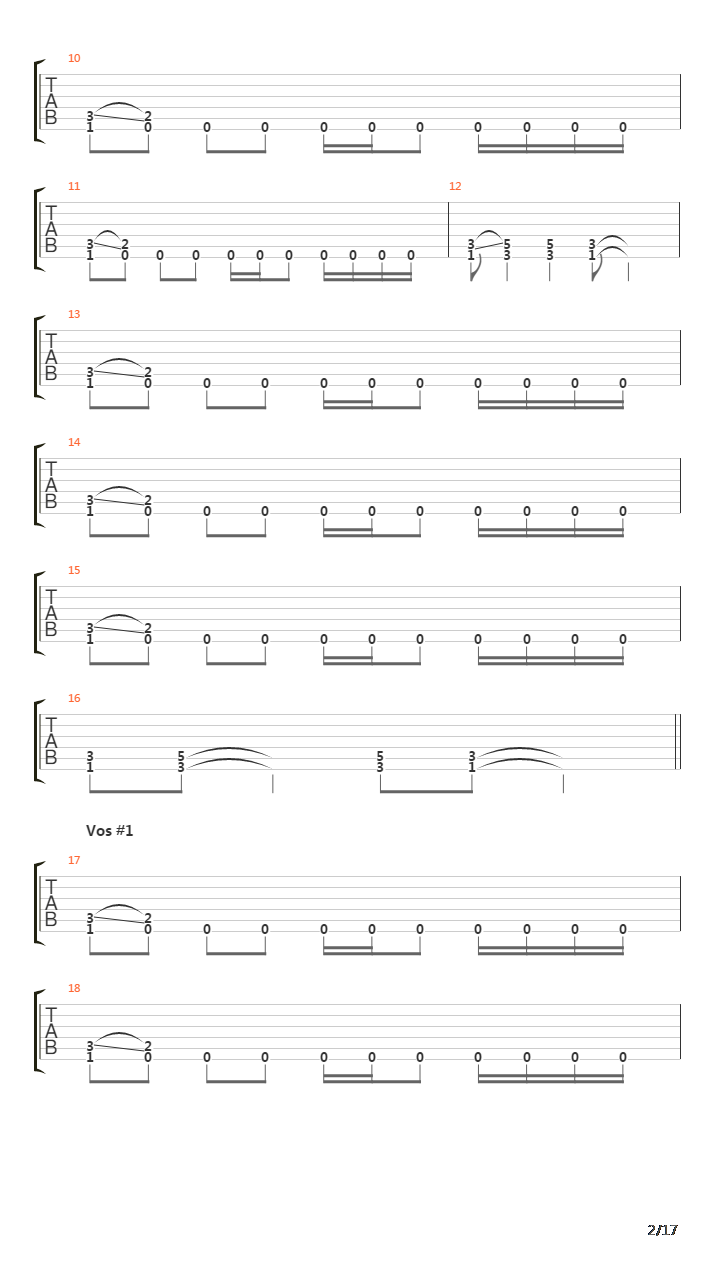 10
T
A
B
3 2
1 0 0 0 0 0 0 0 0 0 0

11
T
A
B
3 2
1 0 0 0 0 0 0 0 0 0 0

12
3 5 5 3
1 3 3 1

13
T
A
B
3 2
1 0 0 0 0 0 0 0 0 0 0

14
T
A
B
3 2
1 0 0 0 0 0 0 0 0 0 0

15
T
A
B
3 2
1 0 0 0 0 0 0 0 0 0 0

16
T
A
B
3 5 5 3
1 3 3 1

Vos #1

17
T
A
B
3 2
1 0 0 0 0 0 0 0 0 0 0

18
T
A
B
3 2
1 0 0 0 0 0 0 0 0 0 0

2/17